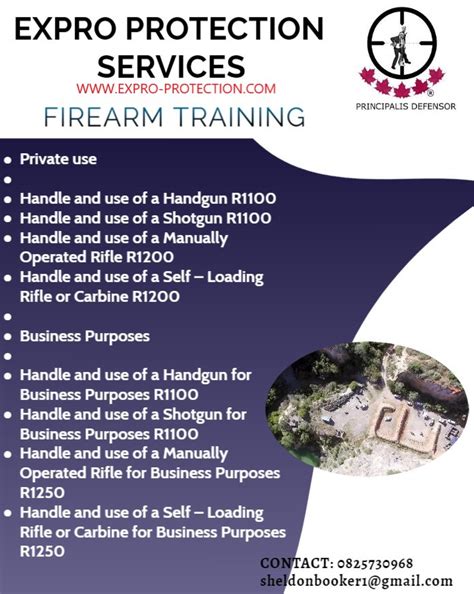 EXPRO PROTECTION SERVICES
WWW.EXPRO-PROTECTION.COM

FIREARM TRAINING

PRINCIPALIS DEFENSOR

• Private use
•
• Handle and use of a Handgun R1100
• Handle and use of a Shotgun R1100
• Handle and use of a Manually Operated Rifle R1200
• Handle and use of a Self – Loading Rifle or Carbine R1200
•
• Business Purposes
•
• Handle and use of a Handgun for Business Purposes R1100
• Handle and use of a Shotgun for Business Purposes R1100
• Handle and use of a Manually Operated Rifle for Business Purposes R1250
• Handle and use of a Self – Loading Rifle or Carbine for Business Purposes R1250

CONTACT: 0825730968
sheldonbooker1@gmail.com